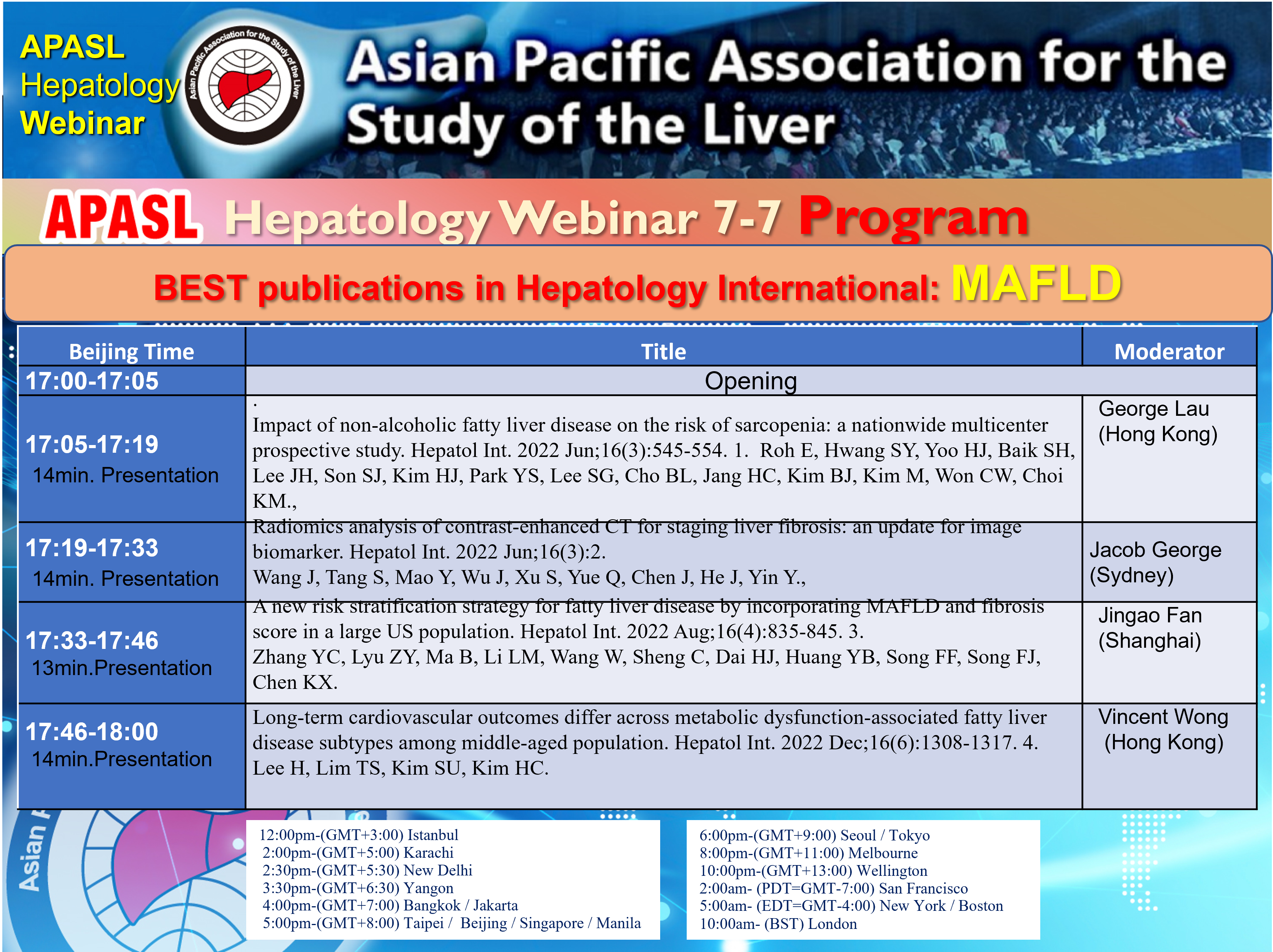 APASL Hepatology Webinar

Asian Pacific Association for the Study of the Liver

Asian Pacific Association for the Study of the Liver

APASL Hepatology Webinar 7-7 Program

BEST publications in Hepatology International: MAFLD

| Beijing Time | Title | Moderator |
|---|---|---|
| 17:00-17:05 | Opening | |
| 17:05-17:19 14min. Presentation | . Impact of non-alcoholic fatty liver disease on the risk of sarcopenia: a nationwide multicenter prospective study. Hepatol Int. 2022 Jun;16(3):545-554. 1. Roh E, Hwang SY, Yoo HJ, Baik SH, Lee JH, Son SJ, Kim HJ, Park YS, Lee SG, Cho BL, Jang HC, Kim BJ, Kim M, Won CW, Choi KM., | George Lau (Hong Kong) |
| 17:19-17:33 14min. Presentation | Radiomics analysis of contrast-enhanced CT for staging liver fibrosis: an update for image biomarker. Hepatol Int. 2022 Jun;16(3):2. Wang J, Tang S, Mao Y, Wu J, Xu S, Yue Q, Chen J, He J, Yin Y., | Jacob George (Sydney) |
| 17:33-17:46 13min.Presentation | A new risk stratification strategy for fatty liver disease by incorporating MAFLD and fibrosis score in a large US population. Hepatol Int. 2022 Aug;16(4):835-845. 3. Zhang YC, Lyu ZY, Ma B, Li LM, Wang W, Sheng C, Dai HJ, Huang YB, Song FF, Song FJ, Chen KX. | Jingao Fan (Shanghai) |
| 17:46-18:00 14min.Presentation | Long-term cardiovascular outcomes differ across metabolic dysfunction-associated fatty liver disease subtypes among middle-aged population. Hepatol Int. 2022 Dec;16(6):1308-1317. 4. Lee H, Lim TS, Kim SU, Kim HC. | Vincent Wong (Hong Kong) |

Asian

12:00pm-(GMT+3:00) Istanbul
2:00pm-(GMT+5:00) Karachi
2:30pm-(GMT+5:30) New Delhi
3:30pm-(GMT+6:30) Yangon
4:00pm-(GMT+7:00) Bangkok / Jakarta
5:00pm-(GMT+8:00) Taipei / Beijing / Singapore / Manila

6:00pm-(GMT+9:00) Seoul / Tokyo
8:00pm-(GMT+11:00) Melbourne
10:00pm-(GMT+13:00) Wellington
2:00am- (PDT=GMT-7:00) San Francisco
5:00am- (EDT=GMT-4:00) New York / Boston
10:00am- (BST) London